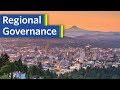 Regional
Governance